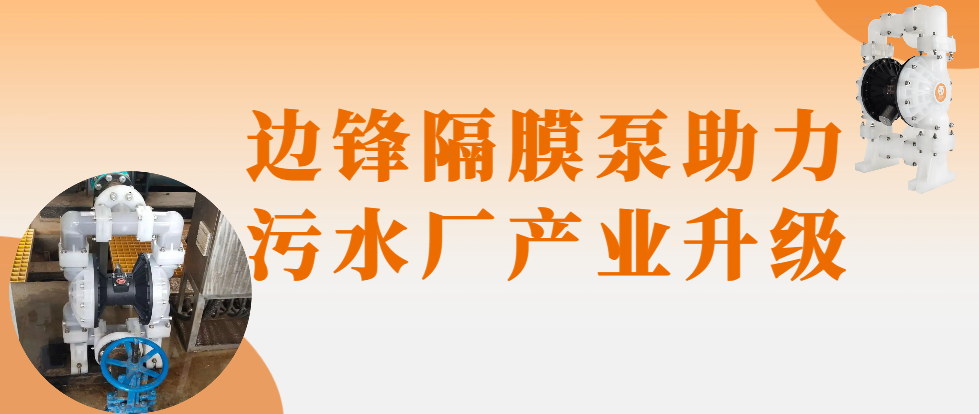 边锋隔膜泵助力
污水厂产业升级